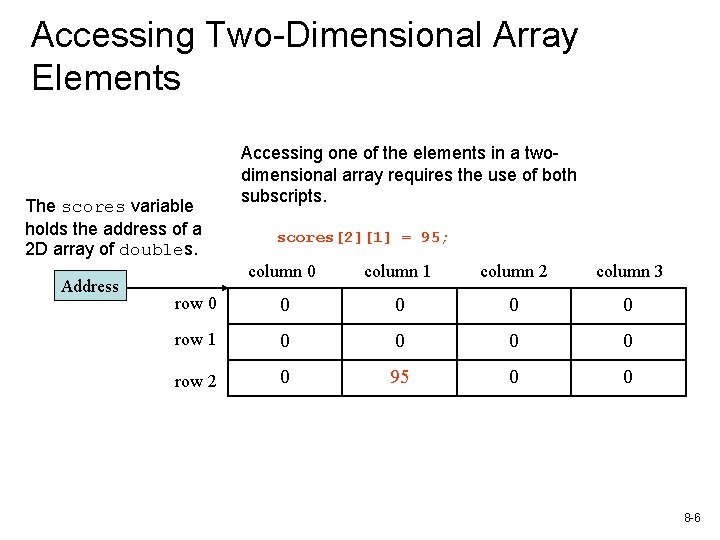 Accessing Two-Dimensional Array Elements

Accessing one of the elements in a two-dimensional array requires the use of both subscripts.

The scores variable holds the address of a 2D array of doubles.

scores[2][1] = 95;

Address

| | column 0 | column 1 | column 2 | column 3 |
|---|---|---|---|---|
| row 0 | 0 | 0 | 0 | 0 |
| row 1 | 0 | 0 | 0 | 0 |
| row 2 | 0 | 95 | 0 | 0 |

8-6